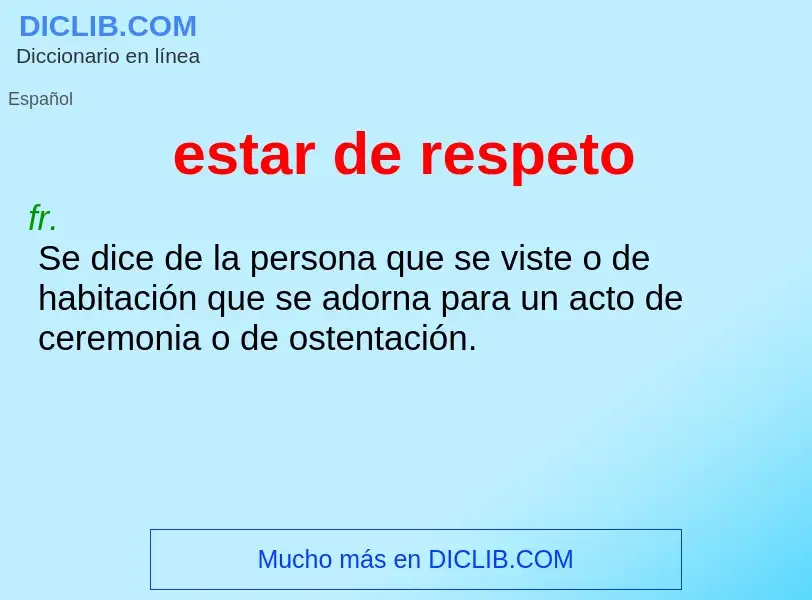 DICLIB.COM
Diccionario en línea

Español

estar de respeto

fr.
Se dice de la persona que se viste o de habitación que se adorna para un acto de ceremonia o de ostentación.

Mucho más en DICLIB.COM